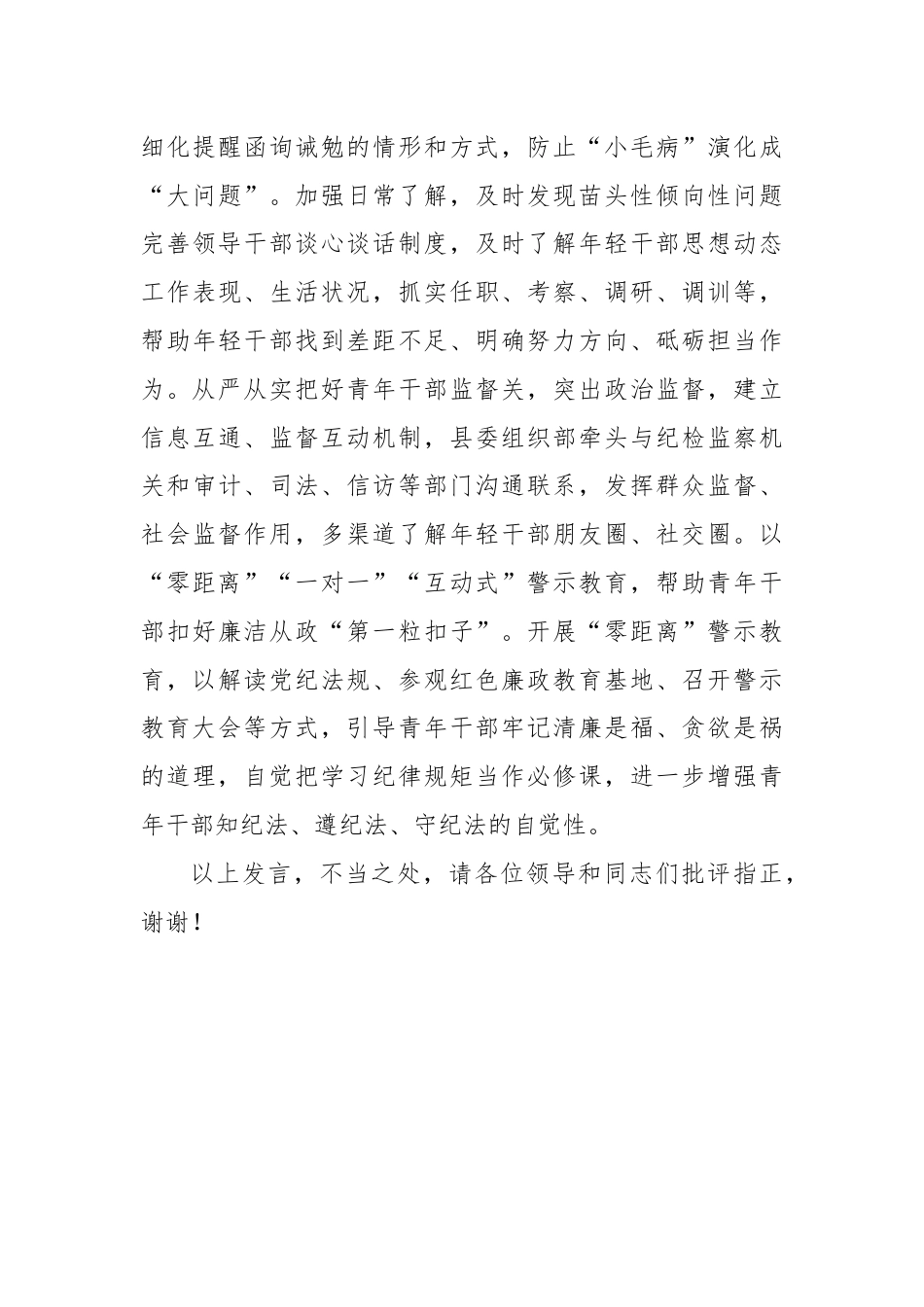 细化提醒函询诫勉的情形和方式，防止“小毛病”演化成“大问题”。加强日常了解，及时发现苗头性倾向性问题完善领导干部谈心谈话制度，及时了解年轻干部思想动态工作表现、生活状况，抓实任职、考察、调研、调训等，帮助年轻干部找到差距不足、明确努力方向、砥砺担当作为。从严从实把好青年干部监督关，突出政治监督，建立信息互通、监督互动机制，县委组织部牵头与纪检监察机关和审计、司法、信访等部门沟通联系，发挥群众监督、社会监督作用，多渠道了解年轻干部朋友圈、社交圈。以“零距离”“一对一”“互动式”警示教育，帮助青年干部扣好廉洁从政“第一粒扣子”。开展“零距离”警示教育，以解读党纪法规、参观红色廉政教育基地、召开警示教育大会等方式，引导青年干部牢记清廉是福、贪欲是祸的道理，自觉把学习纪律规矩当作必修课，进一步增强青年干部知纪法、遵纪法、守纪法的自觉性。

以上发言，不当之处，请各位领导和同志们批评指正，谢谢！